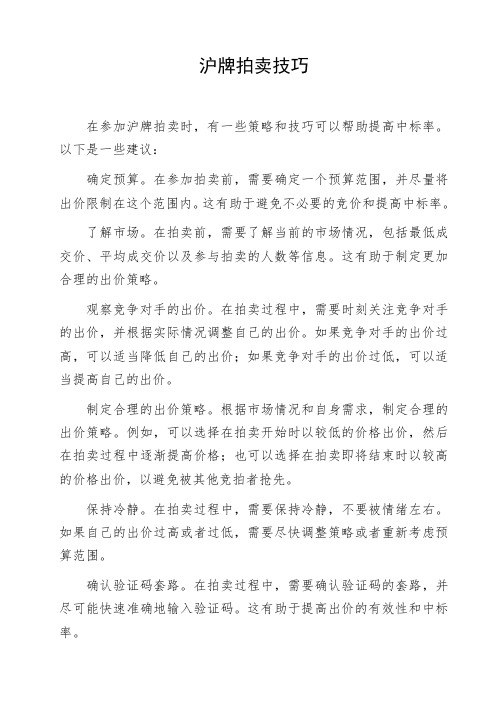 沪牌拍卖技巧

在参加沪牌拍卖时，有一些策略和技巧可以帮助提高中标率。以下是一些建议：

确定预算。在参加拍卖前，需要确定一个预算范围，并尽量将出价限制在这个范围内。这有助于避免不必要的竞价和提高中标率。

了解市场。在拍卖前，需要了解当前的市场情况，包括最低成交价、平均成交价以及参与拍卖的人数等信息。这有助于制定更加合理的出价策略。

观察竞争对手的出价。在拍卖过程中，需要时刻关注竞争对手的出价，并根据实际情况调整自己的出价。如果竞争对手的出价过高，可以适当降低自己的出价；如果竞争对手的出价过低，可以适当提高自己的出价。

制定合理的出价策略。根据市场情况和自身需求，制定合理的出价策略。例如，可以选择在拍卖开始时以较低的价格出价，然后在拍卖过程中逐渐提高价格；也可以选择在拍卖即将结束时以较高的价格出价，以避免被其他竞拍者抢先。

保持冷静。在拍卖过程中，需要保持冷静，不要被情绪左右。如果自己的出价过高或者过低，需要尽快调整策略或者重新考虑预算范围。

确认验证码套路。在拍卖过程中，需要确认验证码的套路，并尽可能快速准确地输入验证码。这有助于提高出价的有效性和中标率。